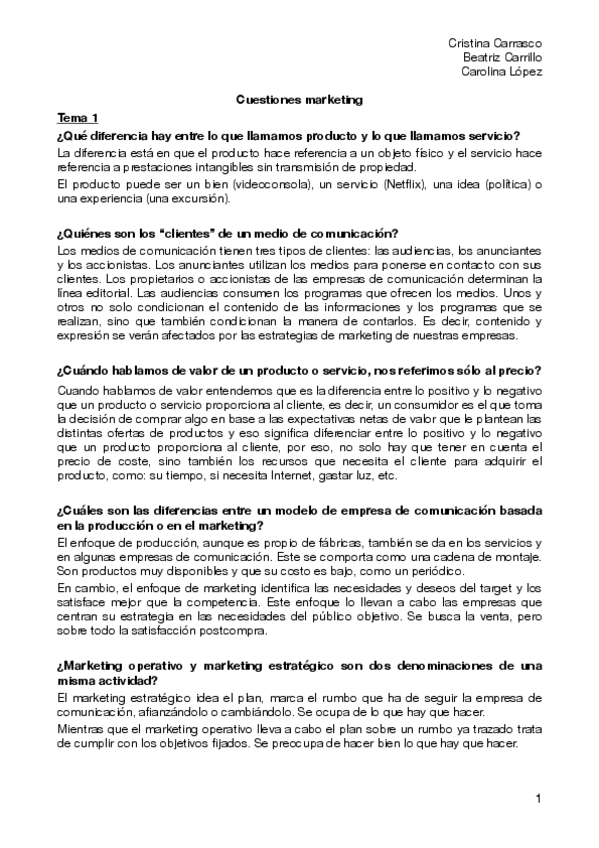 Cristina Carrasco
Beatriz Carrillo
Carolina López

Cuestiones marketing

Tema 1

¿Qué diferencia hay entre lo que llamamos producto y lo que llamamos servicio?

La diferencia está en que el producto hace referencia a un objeto físico y el servicio hace referencia a prestaciones intangibles sin transmisión de propiedad.

El producto puede ser un bien (videoconsola), un servicio (Netflix), una idea (política) o una experiencia (una excursión).

¿Quiénes son los "clientes" de un medio de comunicación?

Los medios de comunicación tienen tres tipos de clientes: las audiencias, los anunciantes y los accionistas. Los anunciantes utilizan los medios para ponerse en contacto con sus clientes. Los propietarios o accionistas de las empresas de comunicación determinan la línea editorial. Las audiencias consumen los programas que ofrecen los medios. Unos y otros no solo condicionan el contenido de las informaciones y los programas que se realizan, sino que también condicionan la manera de contarlos. Es decir, contenido y expresión se verán afectados por las estrategias de marketing de nuestras empresas.

¿Cuándo hablamos de valor de un producto o servicio, nos referimos sólo al precio?

Cuando hablamos de valor entendemos que es la diferencia entre lo positivo y lo negativo que un producto o servicio proporciona al cliente, es decir, un consumidor es el que toma la decisión de comprar algo en base a las expectativas netas de valor que le plantean las distintas ofertas de productos y eso significa diferenciar entre lo positivo y lo negativo que un producto proporciona al cliente, por eso, no solo hay que tener en cuenta el precio de coste, sino también los recursos que necesita el cliente para adquirir el producto, como: su tiempo, si necesita Internet, gastar luz, etc.

¿Cuáles son las diferencias entre un modelo de empresa de comunicación basada en la producción o en el marketing?

El enfoque de producción, aunque es propio de fábricas, también se da en los servicios y en algunas empresas de comunicación. Este se comporta como una cadena de montaje. Son productos muy disponibles y que su costo es bajo, como un periódico.

En cambio, el enfoque de marketing identifica las necesidades y deseos del target y los satisface mejor que la competencia. Este enfoque lo llevan a cabo las empresas que centran su estrategia en las necesidades del público objetivo. Se busca la venta, pero sobre todo la satisfacción postcompra.

¿Marketing operativo y marketing estratégico son dos denominaciones de una misma actividad?

El marketing estratégico idea el plan, marca el rumbo que ha de seguir la empresa de comunicación, afianzándolo o cambiándolo. Se ocupa de lo que hay que hacer.

Mientras que el marketing operativo lleva a cabo el plan sobre un rumbo ya trazado trata de cumplir con los objetivos fijados. Se preocupa de hacer bien lo que hay que hacer.

1